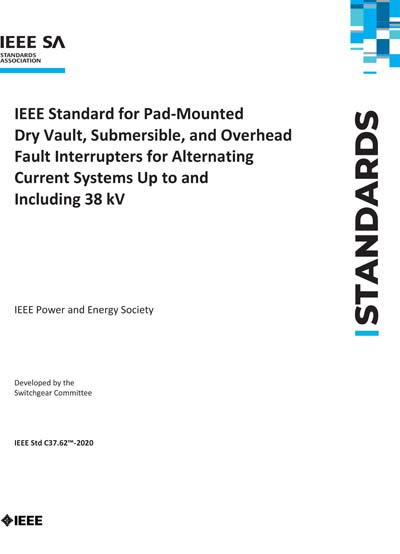 IEEE SA
STANDARDS ASSOCIATION

IEEE Standard for Pad-Mounted Dry Vault, Submersible, and Overhead Fault Interrupters for Alternating Current Systems Up to and Including 38 kV

STANDARDS

IEEE Power and Energy Society

Developed by the
Switchgear Committee

IEEE Std C37.62™-2020

IEEE